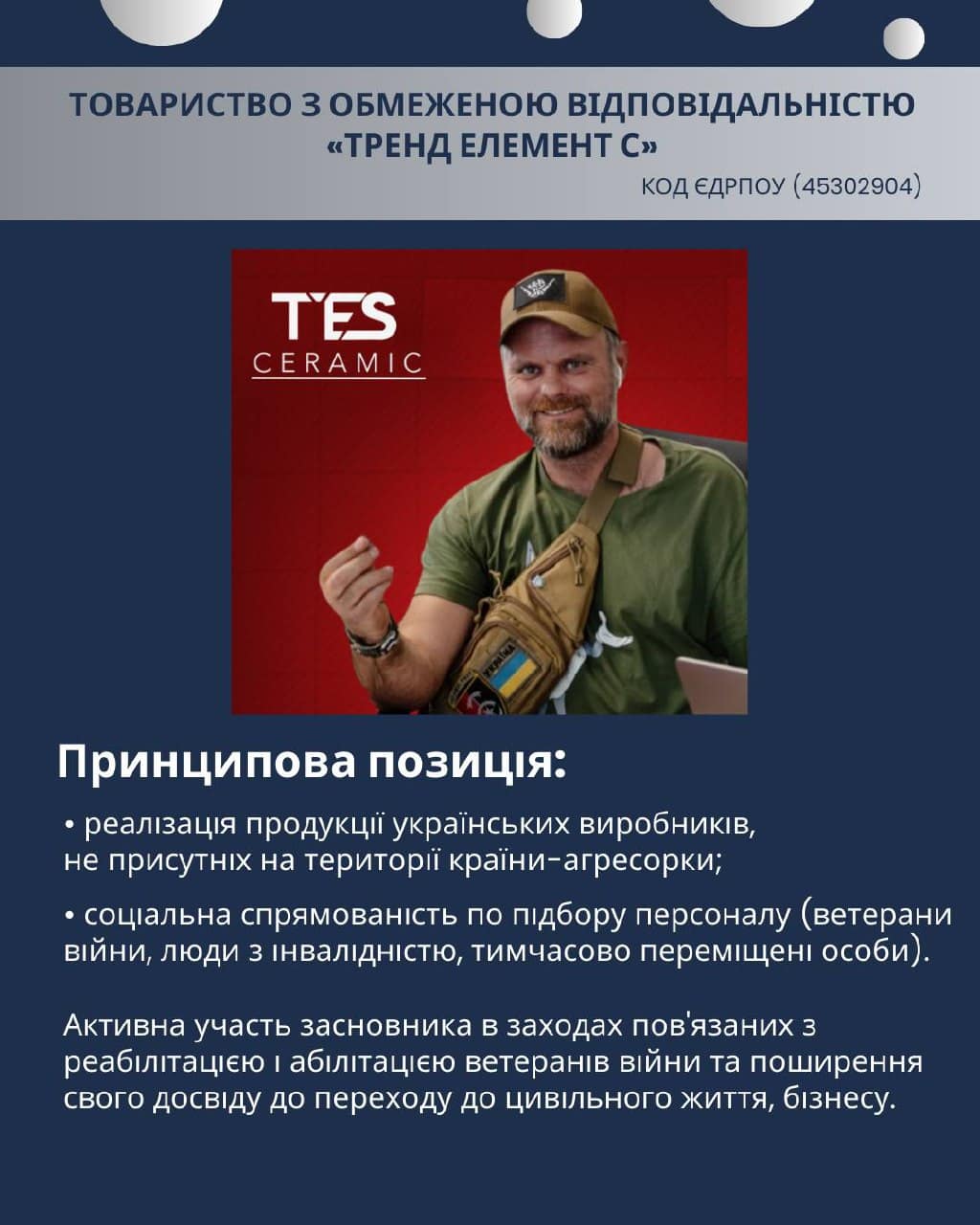 ТОВАРИСТВО З ОБМЕЖЕНОЮ ВІДПОВІДАЛЬНІСТЮ «ТРЕНД ЕЛЕМЕНТ С»

КОД ЄДРПОУ (45302904)

TES
CERAMIC

Принципова позиція:

• реалізація продукції українських виробників, не присутніх на території країни-агресорки;

• соціальна спрямованість по підбору персоналу (ветерани війни, люди з інвалідністю, тимчасово переміщені особи).

Активна участь засновника в заходах пов'язаних з реабілітацією і абілітацією ветеранів війни та поширення свого досвіду до переходу до цивільного життя, бізнесу.